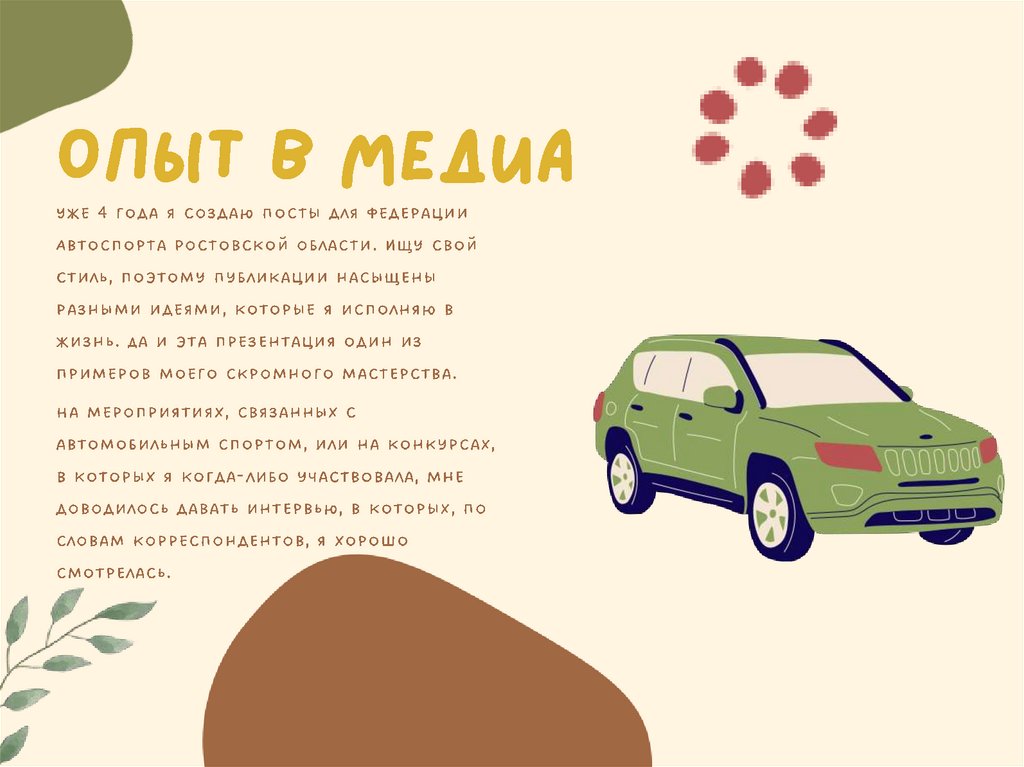 ОПЫТ В МЕДИА

УЖЕ 4 ГОДА Я СОЗДАЮ ПОСТЫ ДЛЯ ФЕДЕРАЦИИ АВТОСПОРТА РОСТОВСКОЙ ОБЛАСТИ. ИЩУ СВОЙ СТИЛЬ, ПОЭТОМУ ПУБЛИКАЦИИ НАСЫЩЕНЫ РАЗНЫМИ ИДЕЯМИ, КОТОРЫЕ Я ИСПОЛНЯЮ В ЖИЗНЬ. ДА И ЭТА ПРЕЗЕНТАЦИЯ ОДИН ИЗ ПРИМЕРОВ МОЕГО СКРОМНОГО МАСТЕРСТВА.

НА МЕРОПРИЯТИЯХ, СВЯЗАННЫХ С АВТОМОБИЛЬНЫМ СПОРТОМ, ИЛИ НА КОНКУРСАХ, В КОТОРЫХ Я КОГДА-ЛИБО УЧАСТВОВАЛА, МНЕ ДОВОДИЛОСЬ ДАВАТЬ ИНТЕРВЬЮ, В КОТОРЫХ, ПО СЛОВАМ КОРРЕСПОНДЕНТОВ, Я ХОРОШО СМОТРЕЛАСЬ.